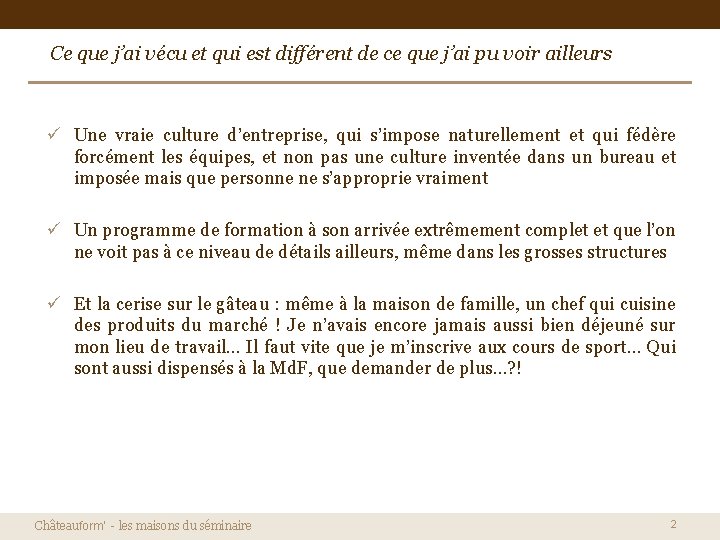 Ce que j'ai vécu et qui est différent de ce que j'ai pu voir ailleurs

✓ Une vraie culture d'entreprise, qui s'impose naturellement et qui fédère forcément les équipes, et non pas une culture inventée dans un bureau et imposée mais que personne ne s'approprie vraiment

✓ Un programme de formation à son arrivée extrêmement complet et que l'on ne voit pas à ce niveau de détails ailleurs, même dans les grosses structures

✓ Et la cerise sur le gâteau : même à la maison de famille, un chef qui cuisine des produits du marché ! Je n'avais encore jamais aussi bien déjeuné sur mon lieu de travail… Il faut vite que je m'inscrive aux cours de sport… Qui sont aussi dispensés à la MdF, que demander de plus…?!

Châteauform' - les maisons du séminaire

2